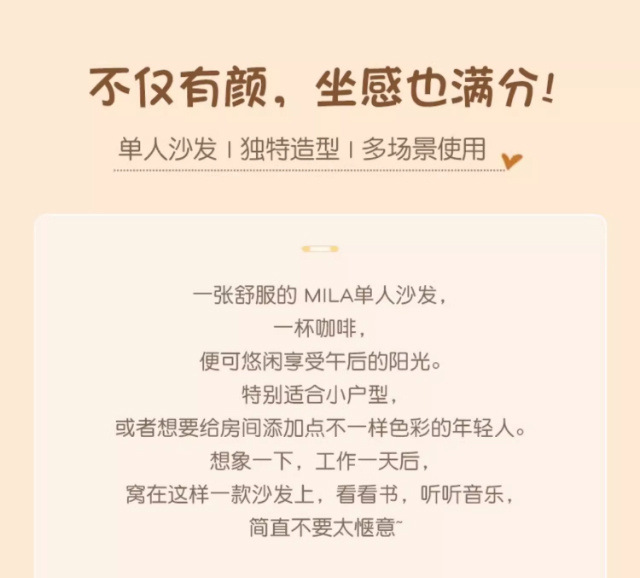 不仅有颜，坐感也满分!

单人沙发 | 独特造型 | 多场景使用

一张舒服的MILA单人沙发，
一杯咖啡，
便可悠闲享受午后的阳光。
特别适合小户型，
或者想要给房间添加点不一样色彩的年轻人。
想象一下，工作一天后，
窝在这样一款沙发上，看看书，听听音乐，
简直不要太惬意~